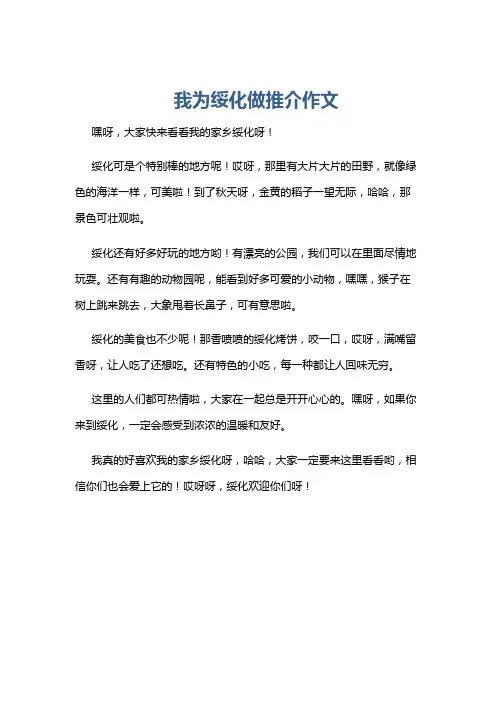 我为绥化做推介作文

嘿呀，大家快来看看我的家乡绥化呀！

绥化可是个特别棒的地方呢！哎呀，那里有大片大片的田野，就像绿色的海洋一样，可美啦！到了秋天呀，金黄的稻子一望无际，哈哈，那景色可壮观啦。

绥化还有好多好玩的地方哟！有漂亮的公园，我们可以在里面尽情地玩耍。还有有趣的动物园呢，能看到好多可爱的小动物，嘿嘿，猴子在树上跳来跳去，大象甩着长鼻子，可有意思啦。

绥化的美食也不少呢！那香喷喷的绥化烤饼，咬一口，哎呀，满嘴留香呀，让人吃了还想吃。还有特色的小吃，每一种都让人回味无穷。

这里的人们都可热情啦，大家在一起总是开开心心的。嘿呀，如果你来到绥化，一定会感受到浓浓的温暖和友好。

我真的好喜欢我的家乡绥化呀，哈哈，大家一定要来这里看看哟，相信你们也会爱上它的！哎呀呀，绥化欢迎你们呀！